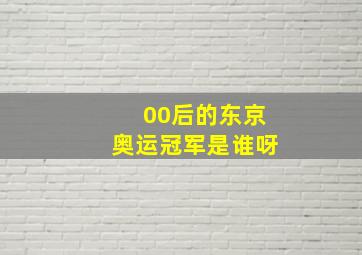 00后的东京
奥运冠军是谁呀